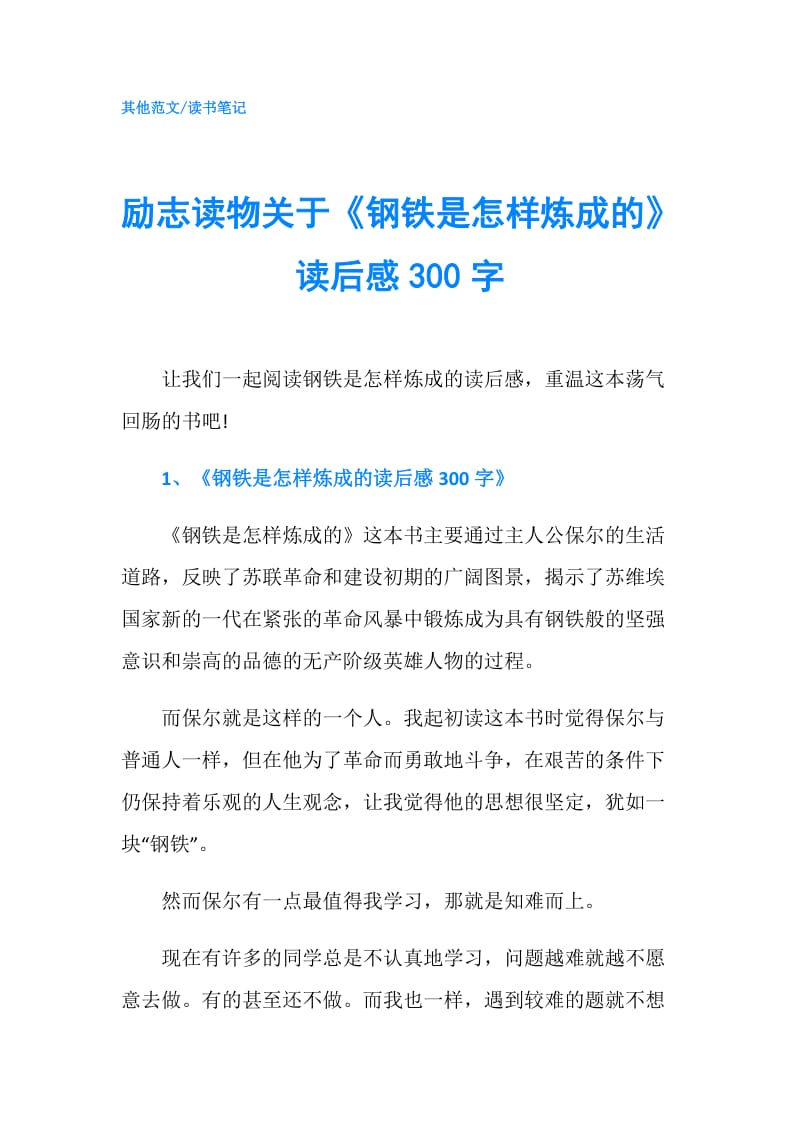 其他范文/读书笔记

励志读物关于《钢铁是怎样炼成的》读后感 300 字

让我们一起阅读钢铁是怎样炼成的读后感，重温这本荡气回肠的书吧!

1、《钢铁是怎样炼成的读后感 300 字》

《钢铁是怎样炼成的》这本书主要通过主人公保尔的生活道路，反映了苏联革命和建设初期的广阔图景，揭示了苏维埃国家新的一代在紧张的革命风暴中锻炼成为具有钢铁般的坚强意识和崇高的品德的无产阶级英雄人物的过程。

而保尔就是这样的一个人。我起初读这本书时觉得保尔与普通人一样，但在他为了革命而勇敢地斗争，在艰苦的条件下仍保持着乐观的人生观念，让我觉得他的思想很坚定，犹如一块“钢铁”。

然而保尔有一点最值得我学习，那就是知难而上。

现在有许多的同学总是不认真地学习，问题越难就越不愿意去做。有的甚至还不做。而我也一样，遇到较难的题就不想